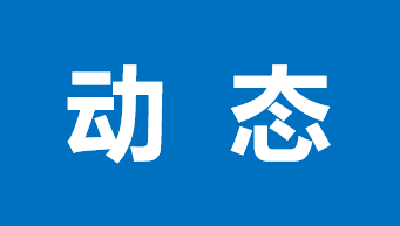 动 态